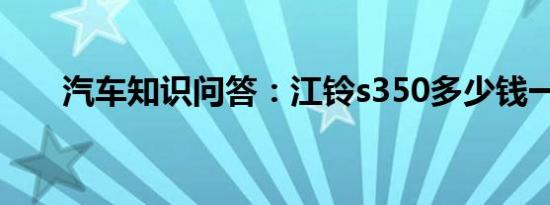 汽车知识问答：江铃s350多少钱一